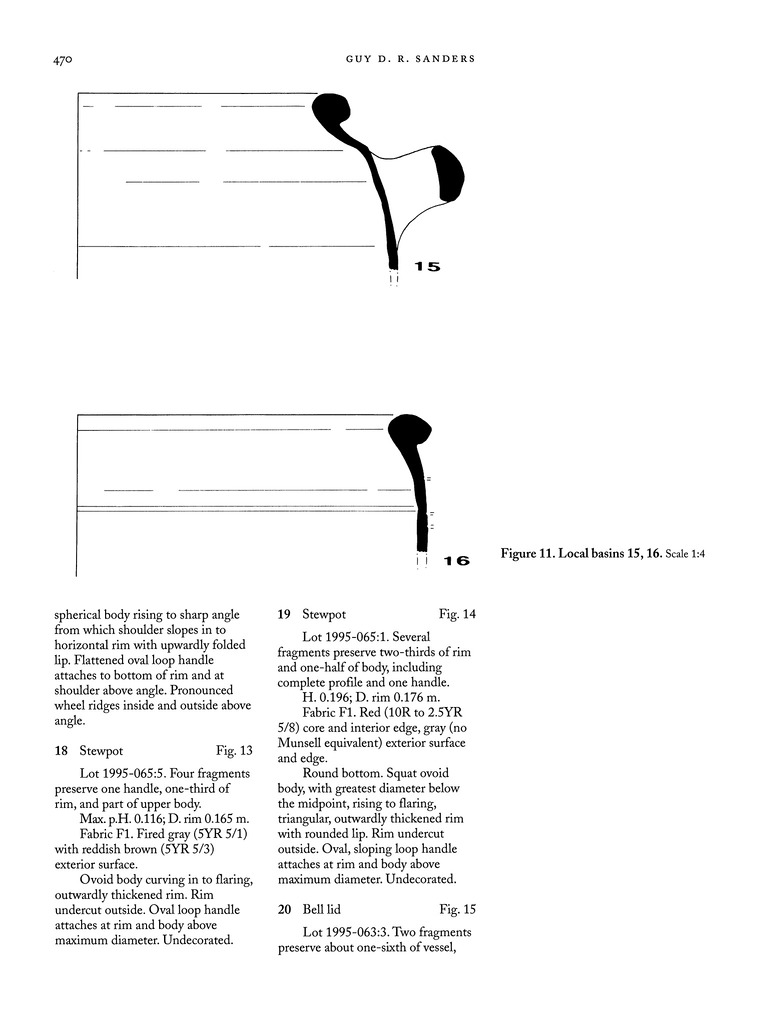 470

GUY D. R. SANDERS

15

16

Figure 11. Local basins 15, 16. Scale 1:4

spherical body rising to sharp angle from which shoulder slopes in to horizontal rim with upwardly folded lip. Flattened oval loop handle attaches to bottom of rim and at shoulder above angle. Pronounced wheel ridges inside and outside above angle.

18 Stewpot Fig. 13

Lot 1995-065:5. Four fragments preserve one handle, one-third of rim, and part of upper body.

Max. p.H. 0.116; D. rim 0.165 m.

Fabric F1. Fired gray (5YR 5/1) with reddish brown (5YR 5/3) exterior surface.

Ovoid body curving in to flaring, outwardly thickened rim. Rim undercut outside. Oval loop handle attaches at rim and body above maximum diameter. Undecorated.

19 Stewpot Fig. 14

Lot 1995-065:1. Several fragments preserve two-thirds of rim and one-half of body, including complete profile and one handle.

H. 0.196; D. rim 0.176 m.

Fabric F1. Red (10R to 2.5YR 5/8) core and interior edge, gray (no Munsell equivalent) exterior surface and edge.

Round bottom. Squat ovoid body, with greatest diameter below the midpoint, rising to flaring, triangular, outwardly thickened rim with rounded lip. Rim undercut outside. Oval, sloping loop handle attaches at rim and body above maximum diameter. Undecorated.

20 Bell lid Fig. 15

Lot 1995-063:3. Two fragments preserve about one-sixth of vessel,